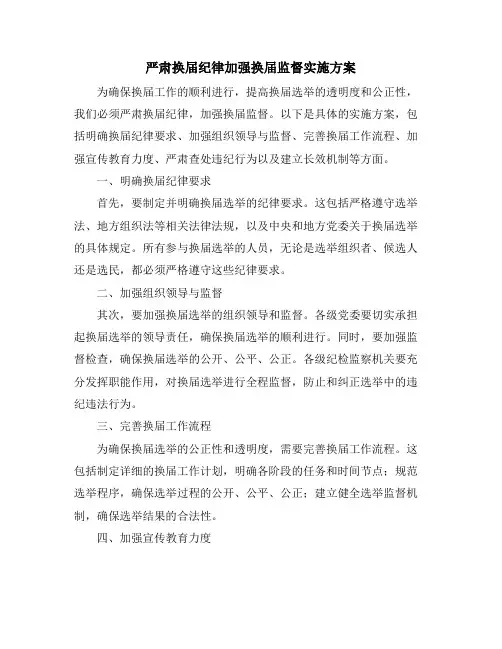 严肃换届纪律加强换届监督实施方案

为确保换届工作的顺利进行，提高换届选举的透明度和公正性，我们必须严肃换届纪律，加强换届监督。以下是具体的实施方案，包括明确换届纪律要求、加强组织领导与监督、完善换届工作流程、加强宣传教育力度、严肃查处违纪行为以及建立长效机制等方面。

一、明确换届纪律要求

首先，要制定并明确换届选举的纪律要求。这包括严格遵守选举法、地方组织法等相关法律法规，以及中央和地方党委关于换届选举的具体规定。所有参与换届选举的人员，无论是选举组织者、候选人还是选民，都必须严格遵守这些纪律要求。

二、加强组织领导与监督

其次，要加强换届选举的组织领导和监督。各级党委要切实承担起换届选举的领导责任，确保换届选举的顺利进行。同时，要加强监督检查，确保换届选举的公开、公平、公正。各级纪检监察机关要充分发挥职能作用，对换届选举进行全程监督，防止和纠正选举中的违纪违法行为。

三、完善换届工作流程

为确保换届选举的公正性和透明度，需要完善换届工作流程。这包括制定详细的换届工作计划，明确各阶段的任务和时间节点；规范选举程序，确保选举过程的公开、公平、公正；建立健全选举监督机制，确保选举结果的合法性。

四、加强宣传教育力度